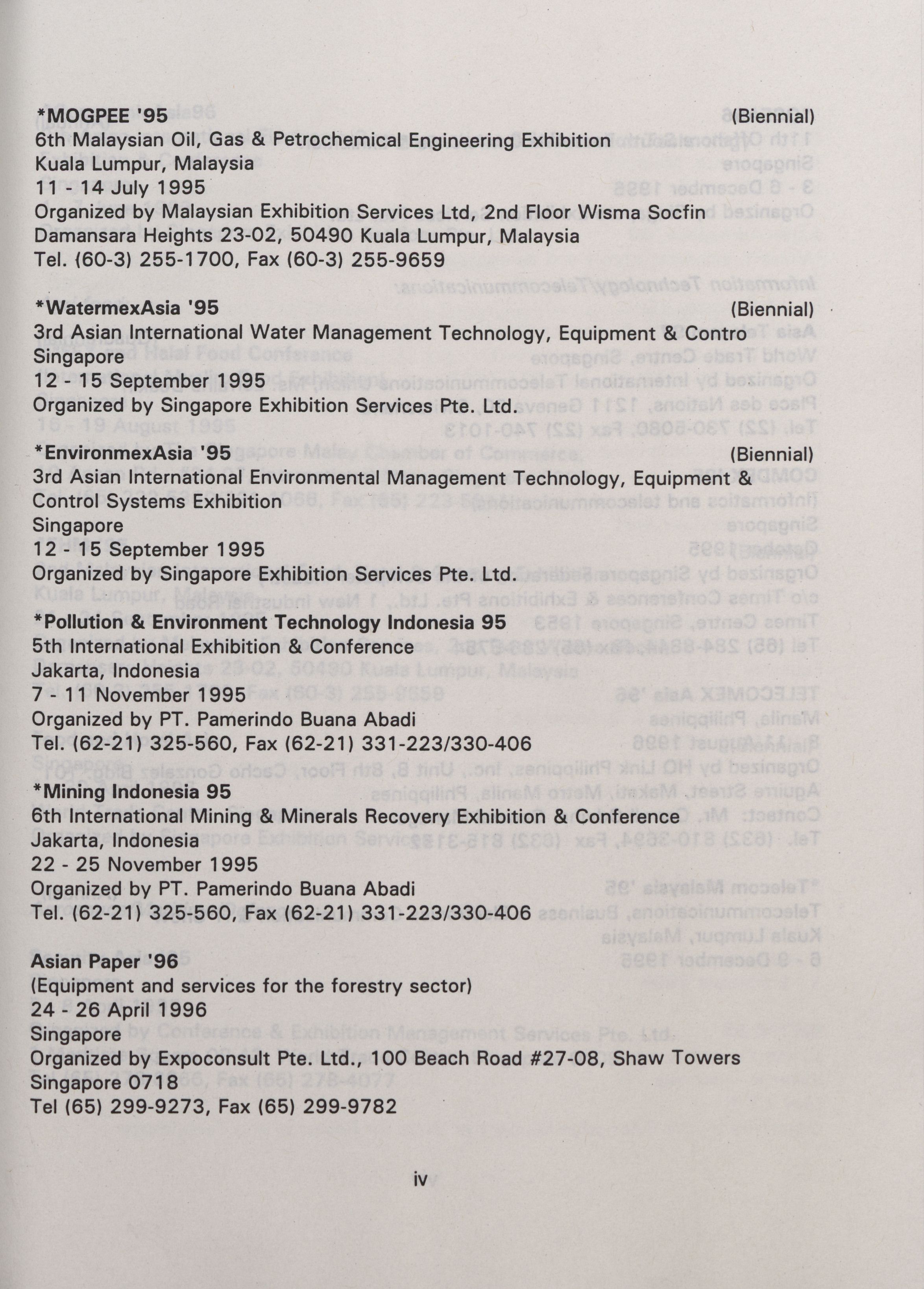 *MOGPEE '95 (Biennial)
6th Malaysian Oil, Gas & Petrochemical Engineering Exhibition
Kuala Lumpur, Malaysia
11 - 14 July 1995
Organized by Malaysian Exhibition Services Ltd, 2nd Floor Wisma Socfin
Damansara Heights 23-02, 50490 Kuala Lumpur, Malaysia
Tel. (60-3) 255-1700, Fax (60-3) 255-9659

*WatermexAsia '95 (Biennial)
3rd Asian International Water Management Technology, Equipment & Contro
Singapore
12 - 15 September 1995
Organized by Singapore Exhibition Services Pte. Ltd.

*EnvironmexAsia '95 (Biennial)
3rd Asian International Environmental Management Technology, Equipment & Control Systems Exhibition
Singapore
12 - 15 September 1995
Organized by Singapore Exhibition Services Pte. Ltd.

*Pollution & Environment Technology Indonesia 95
5th International Exhibition & Conference
Jakarta, Indonesia
7 - 11 November 1995
Organized by PT. Pamerindo Buana Abadi
Tel. (62-21) 325-560, Fax (62-21) 331-223/330-406

*Mining Indonesia 95
6th International Mining & Minerals Recovery Exhibition & Conference
Jakarta, Indonesia
22 - 25 November 1995
Organized by PT. Pamerindo Buana Abadi
Tel. (62-21) 325-560, Fax (62-21) 331-223/330-406

Asian Paper '96
(Equipment and services for the forestry sector)
24 - 26 April 1996
Singapore
Organized by Expoconsult Pte. Ltd., 100 Beach Road #27-08, Shaw Towers
Singapore 0718
Tel (65) 299-9273, Fax (65) 299-9782

iv